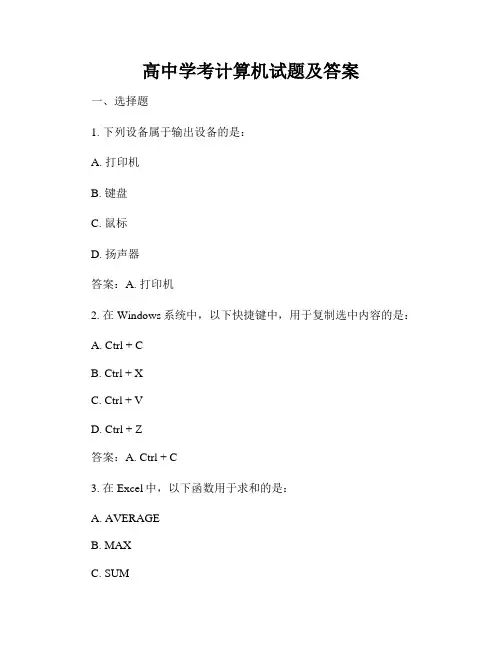 高中学考计算机试题及答案

一、选择题

1. 下列设备属于输出设备的是：

A. 打印机

B. 键盘

C. 鼠标

D. 扬声器

答案：A. 打印机

2. 在 Windows 系统中，以下快捷键中，用于复制选中内容的是：

A. Ctrl + C

B. Ctrl + X

C. Ctrl + V

D. Ctrl + Z

答案：A. Ctrl + C

3. 在 Excel 中，以下函数用于求和的是：

A. AVERAGE

B. MAX

C. SUM